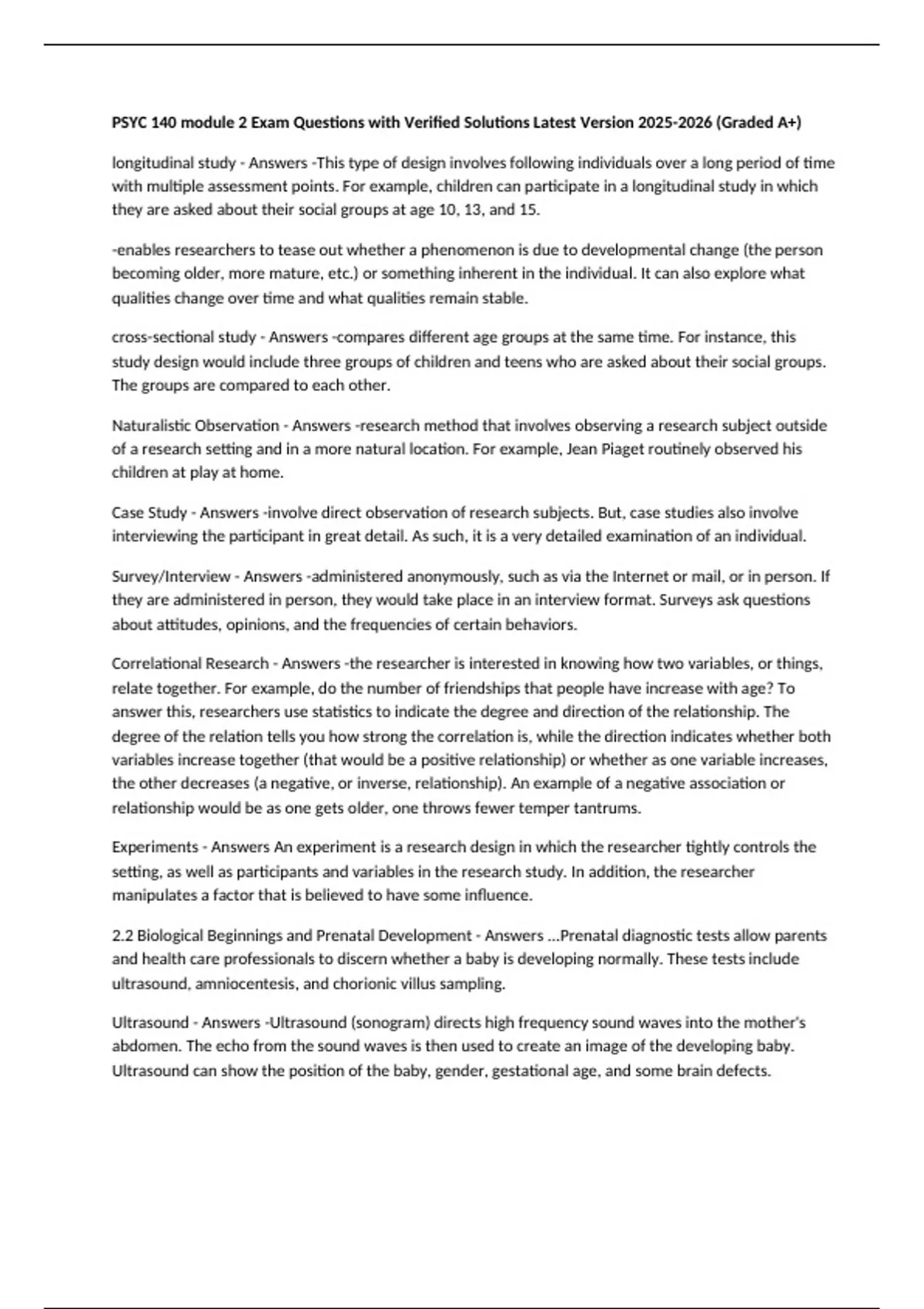 PSYC 140 module 2 Exam Questions with Verified Solutions Latest Version 2025-2026 (Graded A+)

longitudinal study - Answers -This type of design involves following individuals over a long period of time with multiple assessment points. For example, children can participate in a longitudinal study in which they are asked about their social groups at age 10, 13, and 15.

-enables researchers to tease out whether a phenomenon is due to developmental change (the person becoming older, more mature, etc.) or something inherent in the individual. It can also explore what qualities change over time and what qualities remain stable.

cross-sectional study - Answers -compares different age groups at the same time. For instance, this study design would include three groups of children and teens who are asked about their social groups. The groups are compared to each other.

Naturalistic Observation - Answers -research method that involves observing a research subject outside of a research setting and in a more natural location. For example, Jean Piaget routinely observed his children at play at home.

Case Study - Answers -involve direct observation of research subjects. But, case studies also involve interviewing the participant in great detail. As such, it is a very detailed examination of an individual.

Survey/Interview - Answers -administered anonymously, such as via the Internet or mail, or in person. If they are administered in person, they would take place in an interview format. Surveys ask questions about attitudes, opinions, and the frequencies of certain behaviors.

Correlational Research - Answers -the researcher is interested in knowing how two variables, or things, relate together. For example, do the number of friendships that people have increase with age? To answer this, researchers use statistics to indicate the degree and direction of the relationship. The degree of the relation tells you how strong the correlation is, while the direction indicates whether both variables increase together (that would be a positive relationship) or whether as one variable increases, the other decreases (a negative, or inverse, relationship). An example of a negative association or relationship would be as one gets older, one throws fewer temper tantrums.

Experiments - Answers An experiment is a research design in which the researcher tightly controls the setting, as well as participants and variables in the research study. In addition, the researcher manipulates a factor that is believed to have some influence.

2.2 Biological Beginnings and Prenatal Development - Answers ...Prenatal diagnostic tests allow parents and health care professionals to discern whether a baby is developing normally. These tests include ultrasound, amniocentesis, and chorionic villus sampling.

Ultrasound - Answers -Ultrasound (sonogram) directs high frequency sound waves into the mother's abdomen. The echo from the sound waves is then used to create an image of the developing baby. Ultrasound can show the position of the baby, gender, gestational age, and some brain defects.